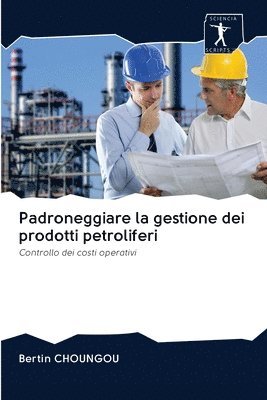 SCIENCIA SCRIPTS

Padroneggiare la gestione dei prodotti petroliferi

Controllo dei costi operativi

Bertin CHOUNGOU